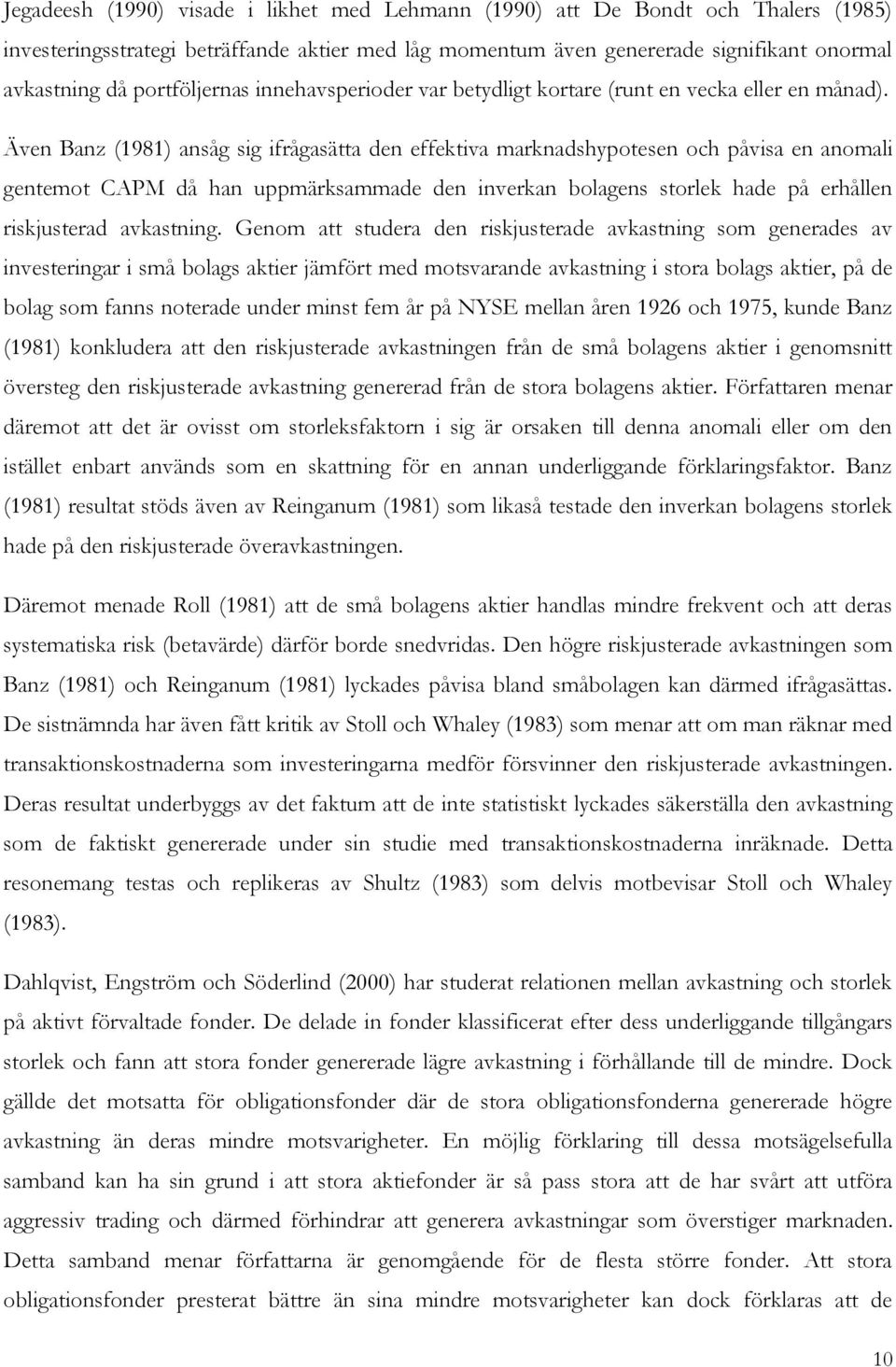 Jegadeesh (1990) visade i likhet med Lehmann (1990) att De Bondt och Thalers (1985) investeringsstrategi beträffande aktier med låg momentum även genererade signifikant onormal avkastning då portföljernas innehavsperioder var betydligt kortare (runt en vecka eller en månad). Även Banz (1981) ansåg sig ifrågasätta den effektiva marknadshypotesen och påvisa en anomali gentemot CAPM då han uppmärksammade den inverkan bolagens storlek hade på erhållen riskjusterad avkastning. Genom att studera den riskjusterade avkastning som generades av investeringar i små bolags aktier jämfört med motsvarande avkastning i stora bolags aktier, på de bolag som fanns noterade under minst fem år på NYSE mellan åren 1926 och 1975, kunde Banz (1981) konkludera att den riskjusterade avkastningen från de små bolagens aktier i genomsnitt översteg den riskjusterade avkastning genererad från de stora bolagens aktier. Författaren menar däremot att det är ovisst om storleksfaktorn i sig är orsaken till denna anomali eller om den istället enbart används som en skattning för en annan underliggande förklaringsfaktor. Banz (1981) resultat stöds även av Reinganum (1981) som likaså testade den inverkan bolagens storlek hade på den riskjusterade överavkastningen.

Däremot menade Roll (1981) att de små bolagens aktier handlas mindre frekvent och att deras systematiska risk (betavärde) därför borde snedvridas. Den högre riskjusterade avkastningen som Banz (1981) och Reinganum (1981) lyckades påvisa bland småbolagen kan därmed ifrågasättas. De sistnämnda har även fått kritik av Stoll och Whaley (1983) som menar att om man räknar med transaktionskostnaderna som investeringarna medför försvinner den riskjusterade avkastningen. Deras resultat underbyggs av det faktum att de inte statistiskt lyckades säkerställa den avkastning som de faktiskt genererade under sin studie med transaktionskostnaderna inräknade. Detta resonemang testas och replikeras av Shultz (1983) som delvis motbevisar Stoll och Whaley (1983).

Dahlqvist, Engström och Söderlind (2000) har studerat relationen mellan avkastning och storlek på aktivt förvaltade fonder. De delade in fonder klassificerat efter dess underliggande tillgångars storlek och fann att stora fonder genererade lägre avkastning i förhållande till de mindre. Dock gällde det motsatta för obligationsfonder där de stora obligationsfonderna genererade högre avkastning än deras mindre motsvarigheter. En möjlig förklaring till dessa motsägelsefulla samband kan ha sin grund i att stora aktiefonder är så pass stora att de har svårt att utföra aggressiv trading och därmed förhindrar att generera avkastningar som överstiger marknaden. Detta samband menar författarna är genomgående för de flesta större fonder. Att stora obligationsfonder presterat bättre än sina mindre motsvarigheter kan dock förklaras att de

10